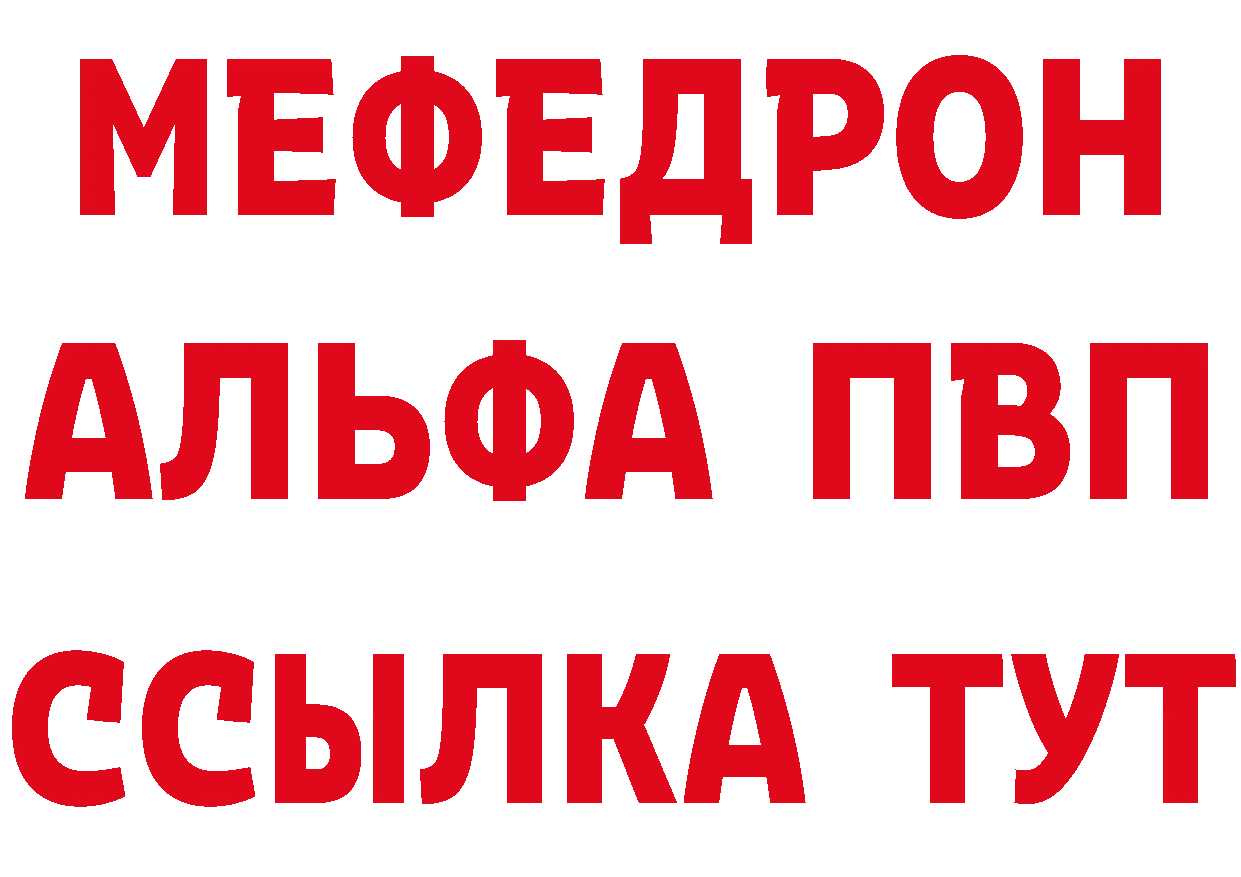 МЕФЕДРОН
АЛЬФА ПВП
ССЫЛКА ТУТ